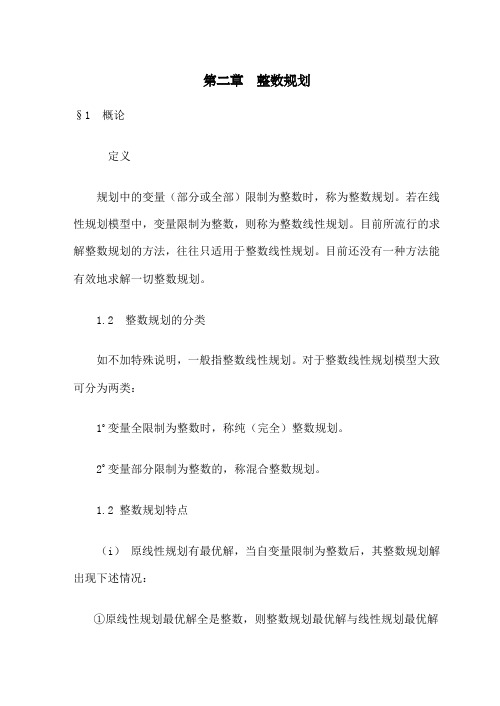 第二章　整数规划

§1　概论

定义

规划中的变量（部分或全部）限制为整数时，称为整数规划。若在线性规划模型中，变量限制为整数，则称为整数线性规划。目前所流行的求解整数规划的方法，往往只适用于整数线性规划。目前还没有一种方法能有效地求解一切整数规划。

1.2　整数规划的分类

如不加特殊说明，一般指整数线性规划。对于整数线性规划模型大致可分为两类：

1° 变量全限制为整数时，称纯（完全）整数规划。

2° 变量部分限制为整数的，称混合整数规划。

1.2 整数规划特点

（i）　原线性规划有最优解，当自变量限制为整数后，其整数规划解出现下述情况：

①原线性规划最优解全是整数，则整数规划最优解与线性规划最优解